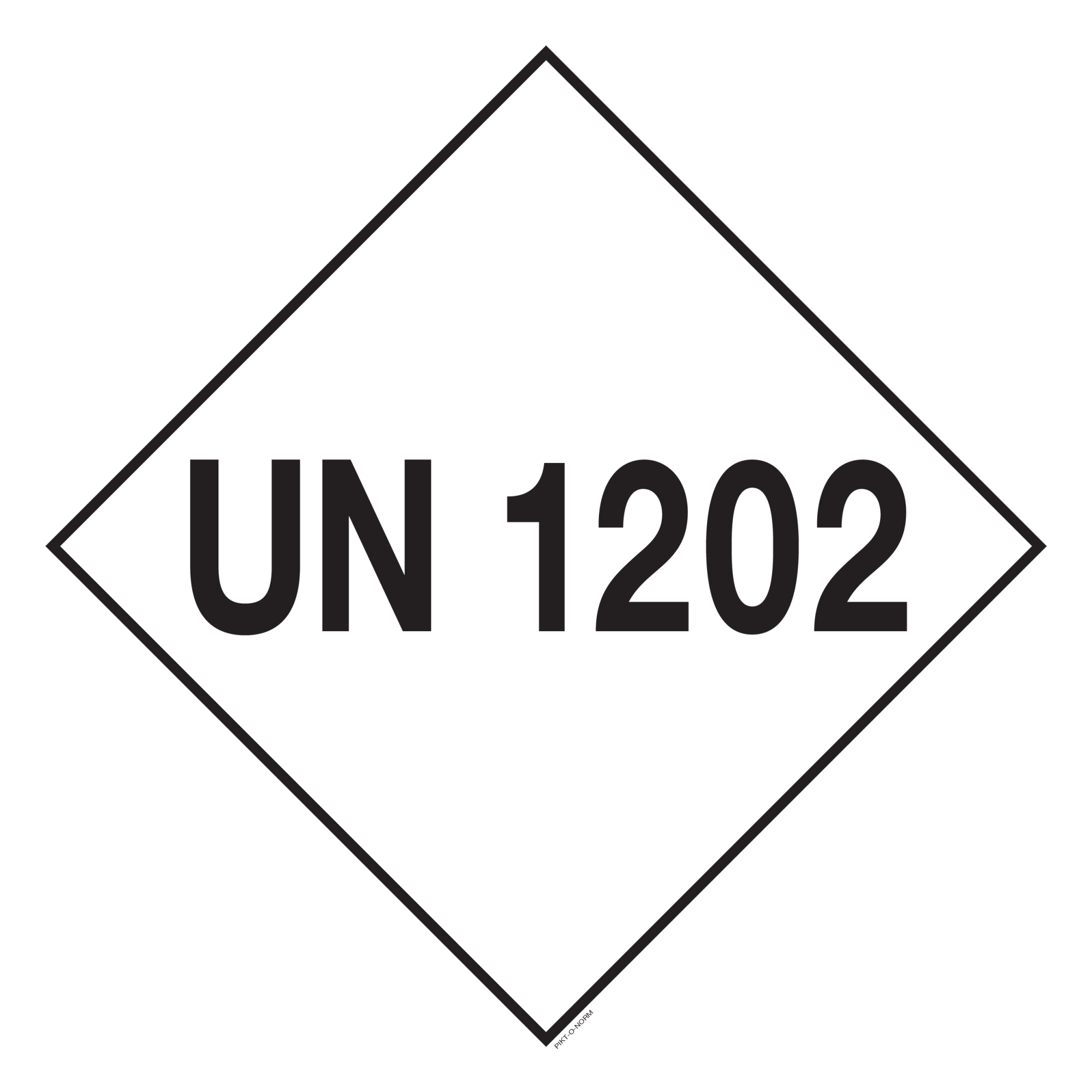 UN 1202

PIKT-O-NORM